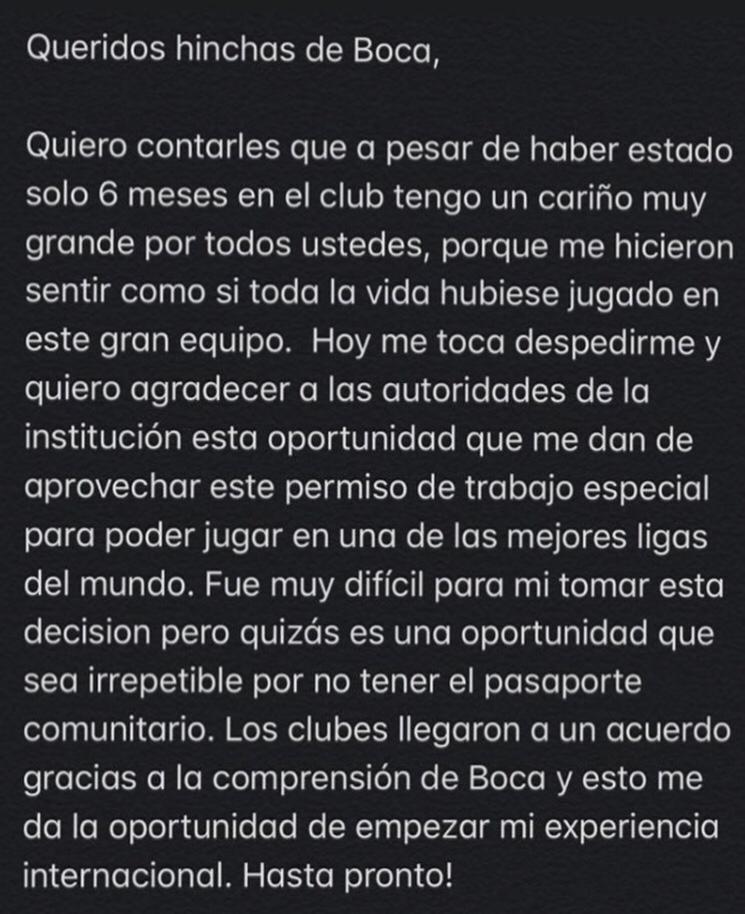 Queridos hinchas de Boca,

Quiero contarles que a pesar de haber estado solo 6 meses en el club tengo un cariño muy grande por todos ustedes, porque me hicieron sentir como si toda la vida hubiese jugado en este gran equipo. Hoy me toca despedirme y quiero agradecer a las autoridades de la institución esta oportunidad que me dan de aprovechar este permiso de trabajo especial para poder jugar en una de las mejores ligas del mundo. Fue muy difícil para mi tomar esta decision pero quizás es una oportunidad que sea irrepetible por no tener el pasaporte comunitario. Los clubes llegaron a un acuerdo gracias a la comprensión de Boca y esto me da la oportunidad de empezar mi experiencia internacional. Hasta pronto!